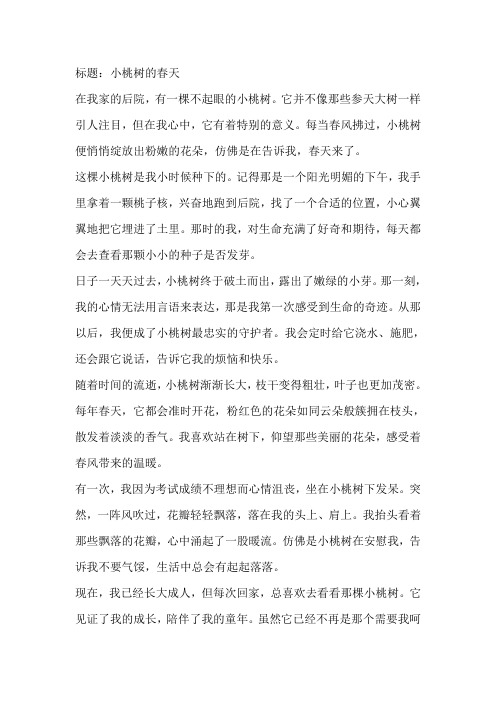 标题：小桃树的春天

在我家的后院，有一棵不起眼的小桃树。它并不像那些参天大树一样引人注目，但在我心中，它有着特别的意义。每当春风拂过，小桃树便悄悄绽放出粉嫩的花朵，仿佛是在告诉我，春天来了。

这棵小桃树是我小时候种下的。记得那是一个阳光明媚的下午，我手里拿着一颗桃子核，兴奋地跑到后院，找了一个合适的位置，小心翼翼地把它埋进了土里。那时的我，对生命充满了好奇和期待，每天都会去查看那颗小小的种子是否发芽。

日子一天天过去，小桃树终于破土而出，露出了嫩绿的小芽。那一刻，我的心情无法用言语来表达，那是我第一次感受到生命的奇迹。从那以后，我便成了小桃树最忠实的守护者。我会定时给它浇水、施肥，还会跟它说话，告诉它我的烦恼和快乐。

随着时间的流逝，小桃树渐渐长大，枝干变得粗壮，叶子也更加茂密。每年春天，它都会准时开花，粉红色的花朵如同云朵般簇拥在枝头，散发着淡淡的香气。我喜欢站在树下，仰望那些美丽的花朵，感受着春风带来的温暖。

有一次，我因为考试成绩不理想而心情沮丧，坐在小桃树下发呆。突然，一阵风吹过，花瓣轻轻飘落，落在我的头上、肩上。我抬头看着那些飘落的花瓣，心中涌起了一股暖流。仿佛是小桃树在安慰我，告诉我不要气馁，生活中总会有起起落落。

现在，我已经长大成人，但每次回家，总喜欢去看看那棵小桃树。它见证了我的成长，陪伴了我的童年。虽然它已经不再是那个需要我呵